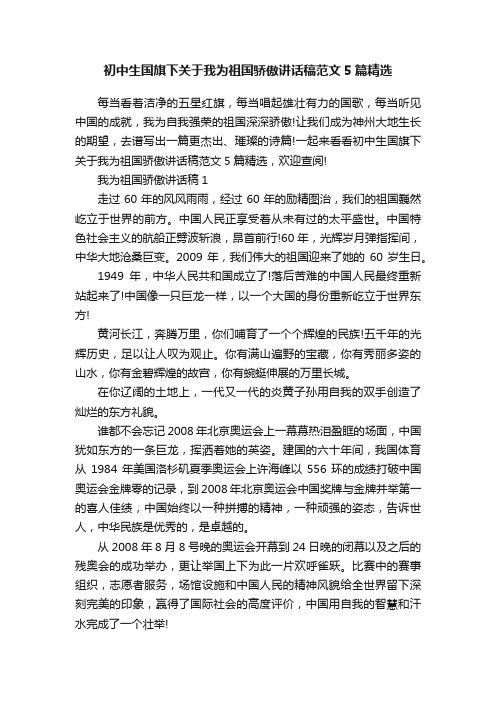 初中生国旗下关于我为祖国骄傲讲话稿范文 5 篇精选

每当看着洁净的五星红旗，每当唱起雄壮有力的国歌，每当听见中国的成就，我为自我强荣的祖国深深骄傲!让我们成为神州大地生长的期望，去谱写出一篇更杰出、璀璨的诗篇!一起来看看初中生国旗下关于我为祖国骄傲讲话稿范文 5 篇精选，欢迎查阅!

我为祖国骄傲讲话稿 1

走过 60 年的风风雨雨，经过 60 年的励精图治，我们的祖国巍然屹立于世界的前方。中国人民正享受着从未有过的太平盛世。中国特色社会主义的航船正劈波斩浪，昂首前行!60 年，光辉岁月弹指挥间，中华大地沧桑巨变。2009 年，我们伟大的祖国迎来了她的 60 岁生日。

1949 年，中华人民共和国成立了!落后苦难的中国人民最终重新站起来了!中国像一只巨龙一样，以一个大国的身份重新屹立于世界东方!

黄河长江，奔腾万里，你们哺育了一个个辉煌的民族!五千年的光辉历史，足以让人叹为观止。你有满山遍野的宝藏，你有秀丽多姿的山水，你有金碧辉煌的故宫，你有蜿蜒伸展的万里长城。

在你辽阔的土地上，一代又一代的炎黄子孙用自我的双手创造了灿烂的东方礼貌。

谁都不会忘记 2008 年北京奥运会上一幕幕热泪盈眶的场面，中国犹如东方的一条巨龙，挥洒着她的英姿。建国的六十年间，我国体育从 1984 年美国洛杉矶夏季奥运会上许海峰以 556 环的成绩打破中国奥运会金牌零的记录，到 2008 年北京奥运会中国奖牌与金牌并举第一的喜人佳绩，中国始终以一种拼搏的精神，一种顽强的姿态，告诉世人，中华民族是优秀的，是卓越的。

从 2008 年 8 月 8 号晚的奥运会开幕到 24 日晚的闭幕以及之后的残奥会的成功举办，更让举国上下为此一片欢呼雀跃。比赛中的赛事组织，志愿者服务，场馆设施和中国人民的精神风貌给全世界留下深刻完美的印象，赢得了国际社会的高度评价，中国用自我的智慧和汗水完成了一个壮举!